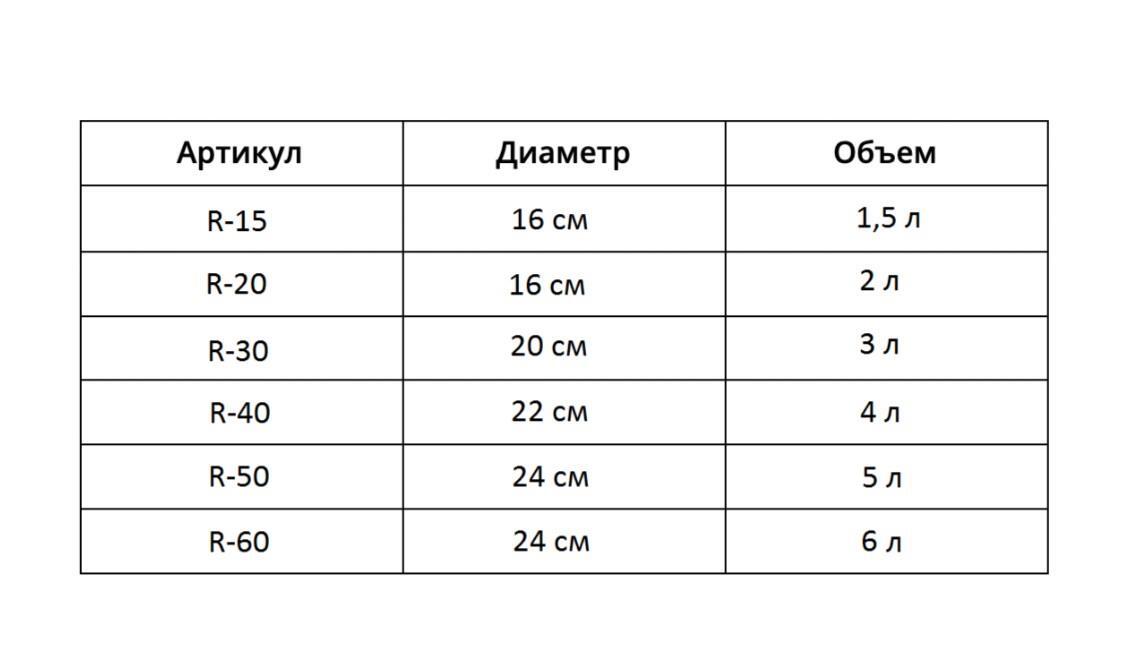 | Артикул | Диаметр | Объем |
|---|---|---|
| R-15 | 16 см | 1,5 л |
| R-20 | 16 см | 2 л |
| R-30 | 20 см | 3 л |
| R-40 | 22 см | 4 л |
| R-50 | 24 см | 5 л |
| R-60 | 24 см | 6 л |